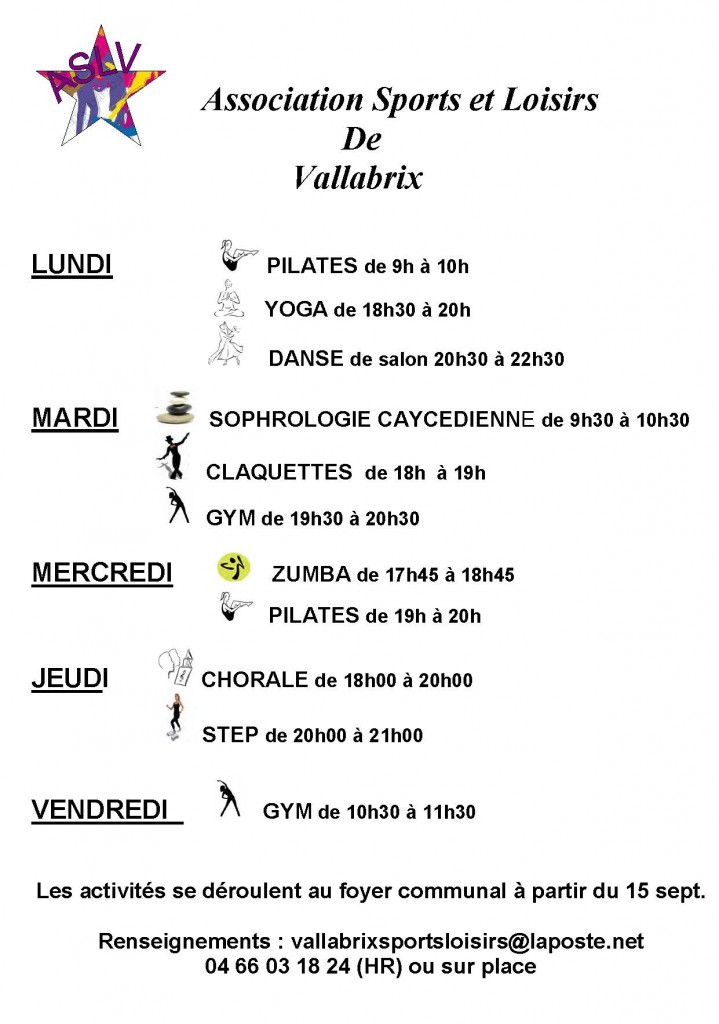 ASLV

Association Sports et Loisirs
De
Vallabrix

LUNDI

PILATES de 9h à 10h

YOGA de 18h30 à 20h

DANSE de salon 20h30 à 22h30

MARDI

SOPHROLOGIE CAYCEDIENNE de 9h30 à 10h30

CLAQUETTES de 18h à 19h

GYM de 19h30 à 20h30

MERCREDI

ZUMBA de 17h45 à 18h45

PILATES de 19h à 20h

JEUDI

CHORALE de 18h00 à 20h00

STEP de 20h00 à 21h00

VENDREDI

GYM de 10h30 à 11h30

Les activités se déroulent au foyer communal à partir du 15 sept.

Renseignements : vallabrixsportsloisirs@laposte.net
04 66 03 18 24 (HR) ou sur place